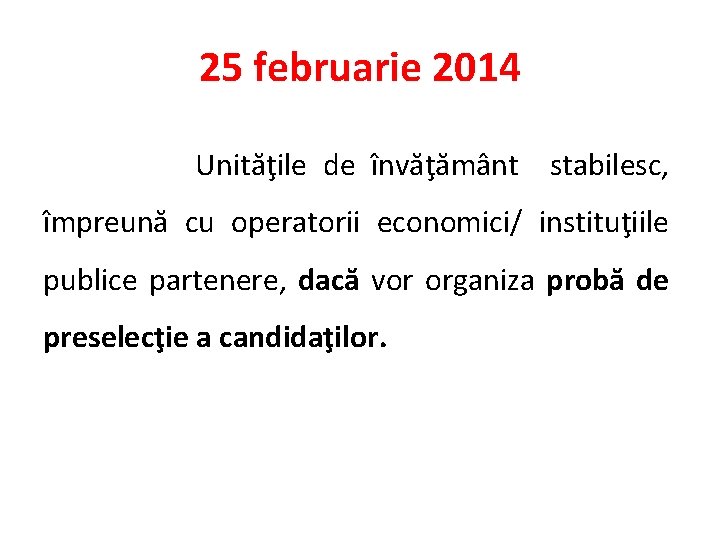 25 februarie 2014

Unităţile de învăţământ stabilesc, împreună cu operatorii economici/ instituţiile publice partenere, dacă vor organiza probă de preselecţie a candidaţilor.